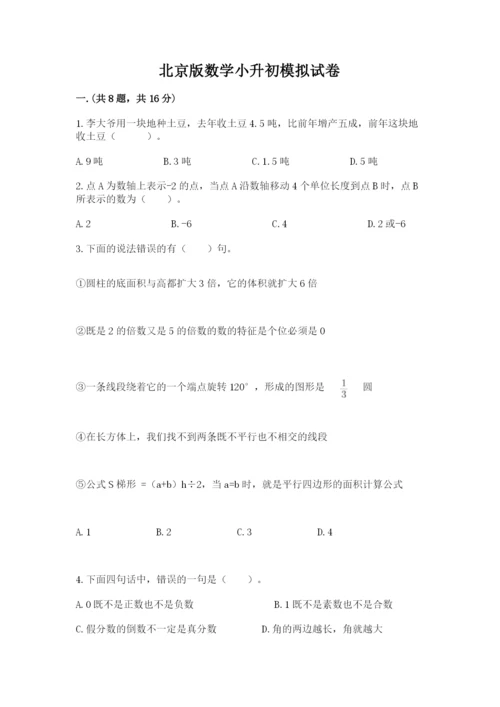 北京版数学小升初模拟试卷

一.(共8题，共16分)

1.李大爷用一块地种土豆，去年收土豆4.5吨，比前年增产五成，前年这块地收土豆（　　）。

A.9吨　　B.3吨　　C.1.5吨　　D.5吨

2.点A为数轴上表示-2的点，当点A沿数轴移动4个单位长度到点B时，点B所表示的数为（　　）。

A.2　　B.-6　　C.4　　D.2或-6

3.下面的说法错误的有（　　）句。

①圆柱的底面积与高都扩大3倍，它的体积就扩大6倍

②既是2的倍数又是5的倍数的数的特征是个位必须是0

③一条线段绕着它的一个端点旋转120°，形成的图形是 $\frac{1}{3}$ 圆

④在长方体上，我们找不到两条既不平行也不相交的线段

⑤公式S梯形 =（a+b）h÷2，当a=b时，就是平行四边形的面积计算公式

A.1　　B.2　　C.3　　D.4

4.下面四句话中，错误的一句是（　　）。

A.0既不是正数也不是负数　　B.1既不是素数也不是合数

C.假分数的倒数不一定是真分数　　D.角的两边越长，角就越大